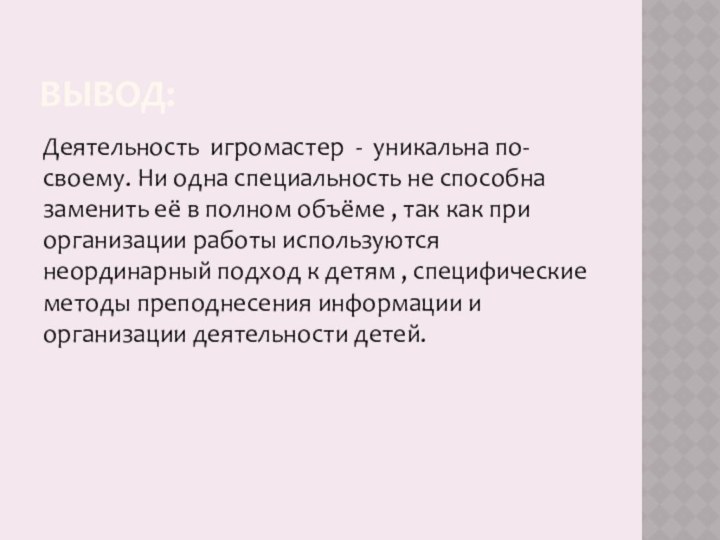 ВЫВОД:

Деятельность игромастер - уникальна по-своему. Ни одна специальность не способна заменить её в полном объёме , так как при организации работы используются неординарный подход к детям , специфические методы преподнесения информации и организации деятельности детей.